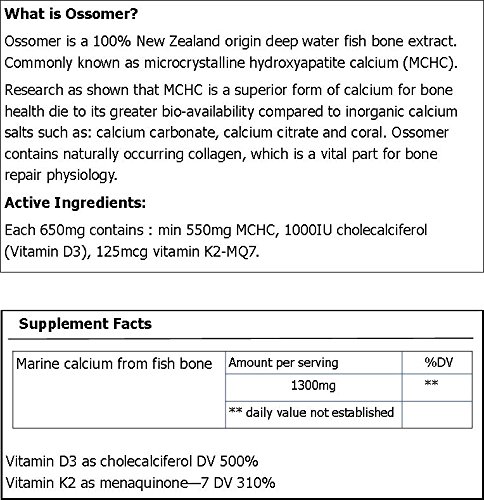 **What is Ossomer?**

Ossomer is a 100% New Zealand origin deep water fish bone extract. Commonly known as microcrystalline hydroxyapatite calcium (MCHC).

Research as shown that MCHC is a superior form of calcium for bone health die to its greater bio-availability compared to inorganic calcium salts such as: calcium carbonate, calcium citrate and coral. Ossomer contains naturally occurring collagen, which is a vital part for bone repair physiology.

**Active Ingredients:**

Each 650mg contains : min 550mg MCHC, 1000IU cholecalciferol (Vitamin D3), 125mcg vitamin K2-MQ7.

**Supplement Facts**

| Marine calcium from fish bone | Amount per serving | %DV |
|---|---|---|
| | 1300mg | ** |
| | ** daily value not established | |

Vitamin D3 as cholecalciferol DV 500%
Vitamin K2 as menaquinone—7 DV 310%